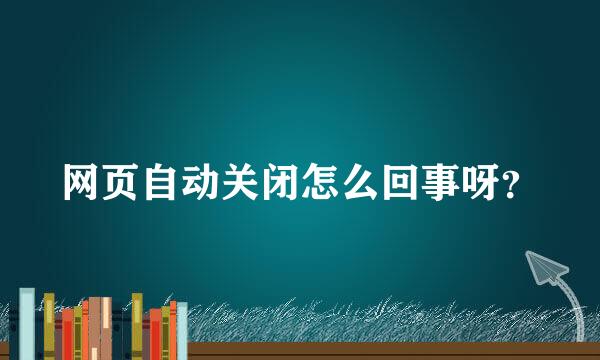 网页自动关闭怎么回事呀?